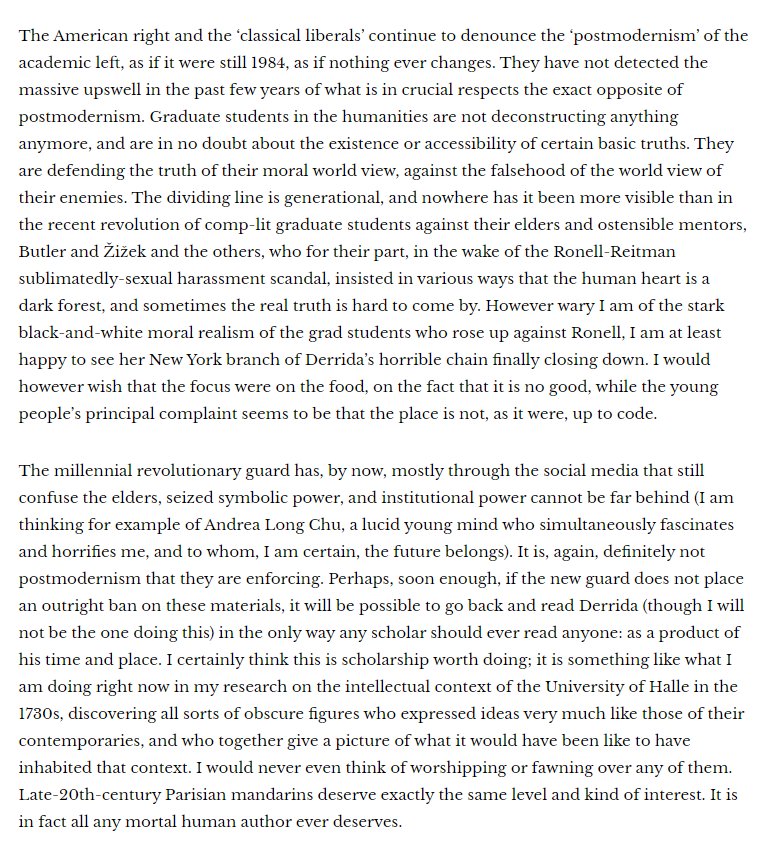 The American right and the 'classical liberals' continue to denounce the 'postmodernism' of the academic left, as if it were still 1984, as if nothing ever changes. They have not detected the massive upswell in the past few years of what is in crucial respects the exact opposite of postmodernism. Graduate students in the humanities are not deconstructing anything anymore, and are in no doubt about the existence or accessibility of certain basic truths. They are defending the truth of their moral world view, against the falsehood of the world view of their enemies. The dividing line is generational, and nowhere has it been more visible than in the recent revolution of comp-lit graduate students against their elders and ostensible mentors, Butler and Žižek and the others, who for their part, in the wake of the Ronell-Reitman sublimatedly-sexual harassment scandal, insisted in various ways that the human heart is a dark forest, and sometimes the real truth is hard to come by. However wary I am of the stark black-and-white moral realism of the grad students who rose up against Ronell, I am at least happy to see her New York branch of Derrida's horrible chain finally closing down. I would however wish that the focus were on the food, on the fact that it is no good, while the young people's principal complaint seems to be that the place is not, as it were, up to code.

The millennial revolutionary guard has, by now, mostly through the social media that still confuse the elders, seized symbolic power, and institutional power cannot be far behind (I am thinking for example of Andrea Long Chu, a lucid young mind who simultaneously fascinates and horrifies me, and to whom, I am certain, the future belongs). It is, again, definitely not postmodernism that they are enforcing. Perhaps, soon enough, if the new guard does not place an outright ban on these materials, it will be possible to go back and read Derrida (though I will not be the one doing this) in the only way any scholar should ever read anyone: as a product of his time and place. I certainly think this is scholarship worth doing; it is something like what I am doing right now in my research on the intellectual context of the University of Halle in the 1730s, discovering all sorts of obscure figures who expressed ideas very much like those of their contemporaries, and who together give a picture of what it would have been like to have inhabited that context. I would never even think of worshipping or fawning over any of them. Late-20th-century Parisian mandarins deserve exactly the same level and kind of interest. It is in fact all any mortal human author ever deserves.